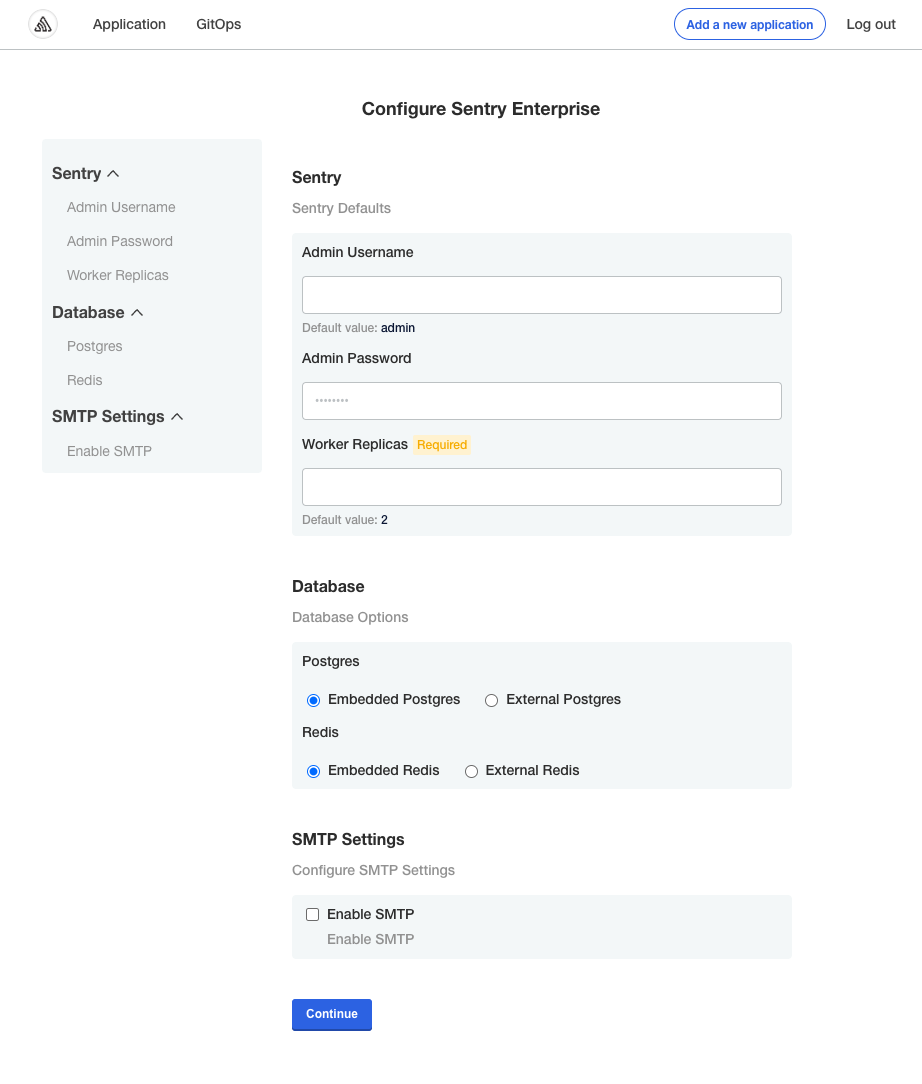 Application GitOps

Add a new application Log out

Configure Sentry Enterprise

Sentry
Admin Username
Admin Password
Worker Replicas
Database
Postgres
Redis
SMTP Settings
Enable SMTP

Sentry
Sentry Defaults

Admin Username

Default value: admin

Admin Password

••••••••

Worker Replicas Required

Default value: 2

Database
Database Options

Postgres

Embedded Postgres External Postgres

Redis

Embedded Redis External Redis

SMTP Settings
Configure SMTP Settings

Enable SMTP
Enable SMTP

Continue